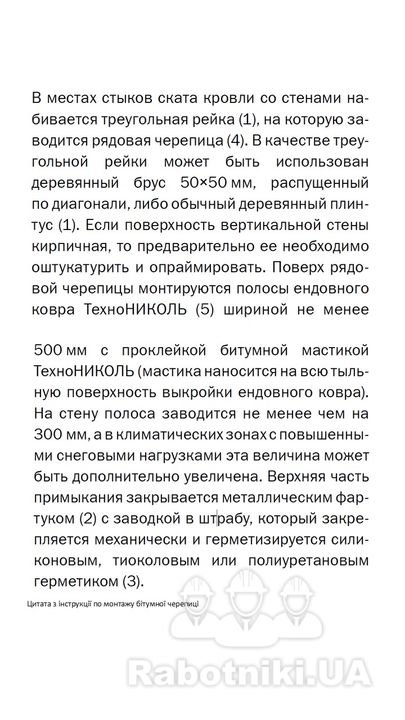 В местах стыков ската кровли со стенами набивается треугольная рейка (1), на которую заводится рядовая черепица (4). В качестве треугольной рейки может быть использован деревянный брус 50×50 мм, распущенный по диагонали, либо обычный деревянный плинтус (1). Если поверхность вертикальной стены кирпичная, то предварительно ее необходимо оштукатурить и опраймировать. Поверх рядовой черепицы монтируются полосы ендовного ковра ТехноНИКОЛЬ (5) шириной не менее

500 мм с проклейкой битумной мастикой ТехноНИКОЛЬ (мастика наносится на всю тыльную поверхность выкройки ендовного ковра). На стену полоса заводится не менее чем на 300 мм, а в климатических зонах с повышенными снеговыми нагрузками эта величина может быть дополнительно увеличена. Верхняя часть примыкания закрывается металлическим фартуком (2) с заводкой в штрабу, который закрепляется механически и герметизируется силиконовым, тиоколовым или полиуретановым герметиком (3).

Цитата з інструкції по монтажу бітумної черепиці

Rabotniki.UA